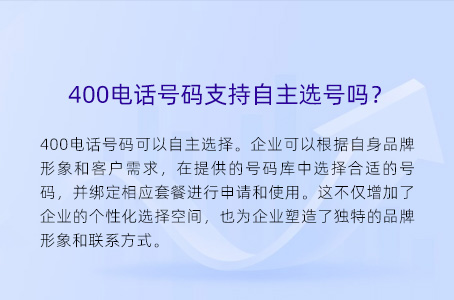 400电话号码支持自主选号吗？

400电话号码可以自主选择。企业可以根据自身品牌形象和客户需求，在提供的号码库中选择合适的号码，并绑定相应套餐进行申请和使用。这不仅增加了企业的个性化选择空间，也为企业塑造了独特的品牌形象和联系方式。